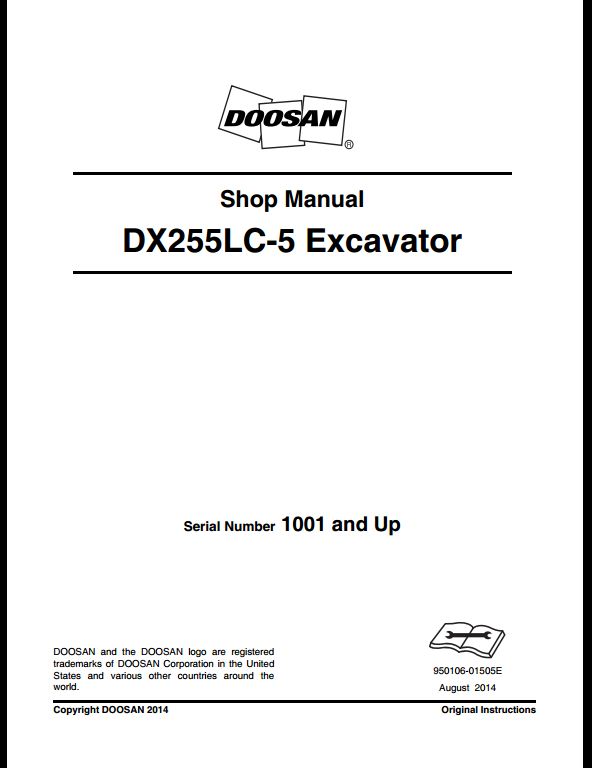 DOOSAN®

Shop Manual

DX255LC-5 Excavator

Serial Number 1001 and Up

DOOSAN and the DOOSAN logo are registered trademarks of DOOSAN Corporation in the United States and various other countries around the world.

950106-01505E
August 2014

Copyright DOOSAN 2014

Original Instructions